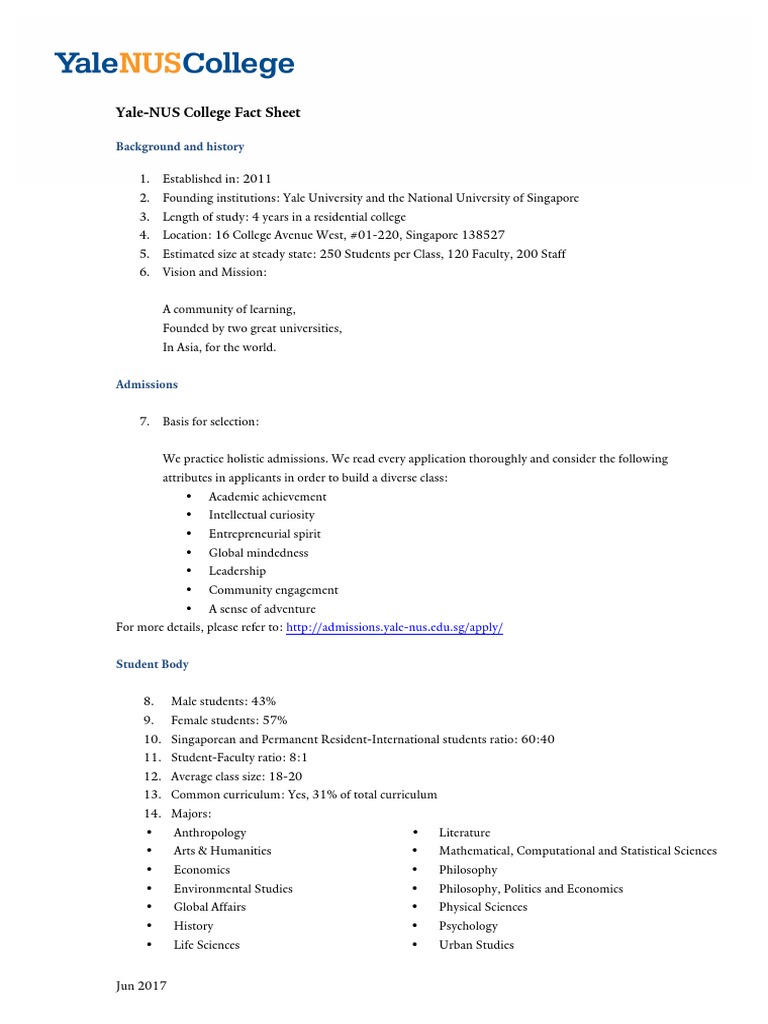 YaleNUSCollege

Yale-NUS College Fact Sheet

Background and history

1. Established in: 2011
2. Founding institutions: Yale University and the National University of Singapore
3. Length of study: 4 years in a residential college
4. Location: 16 College Avenue West, #01-220, Singapore 138527
5. Estimated size at steady state: 250 Students per Class, 120 Faculty, 200 Staff
6. Vision and Mission:

A community of learning,
Founded by two great universities,
In Asia, for the world.

Admissions

7. Basis for selection:

We practice holistic admissions. We read every application thoroughly and consider the following attributes in applicants in order to build a diverse class:
• Academic achievement
• Intellectual curiosity
• Entrepreneurial spirit
• Global mindedness
• Leadership
• Community engagement
• A sense of adventure
For more details, please refer to: http://admissions.yale-nus.edu.sg/apply/

Student Body

8. Male students: 43%
9. Female students: 57%
10. Singaporean and Permanent Resident-International students ratio: 60:40
11. Student-Faculty ratio: 8:1
12. Average class size: 18-20
13. Common curriculum: Yes, 31% of total curriculum
14. Majors:
• Anthropology
• Arts & Humanities
• Economics
• Environmental Studies
• Global Affairs
• History
• Life Sciences

• Literature
• Mathematical, Computational and Statistical Sciences
• Philosophy
• Philosophy, Politics and Economics
• Physical Sciences
• Psychology
• Urban Studies

Jun 2017